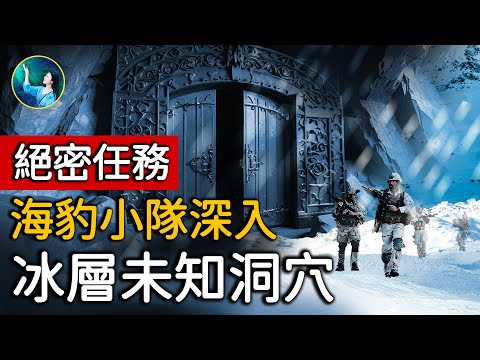 絕密任務
海豹小隊深入
冰層未知洞穴